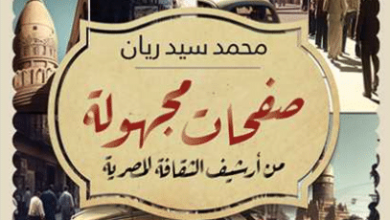 محمد سيد ريان

صفحات مجهولة

من أرشيف الثقافة المصرية